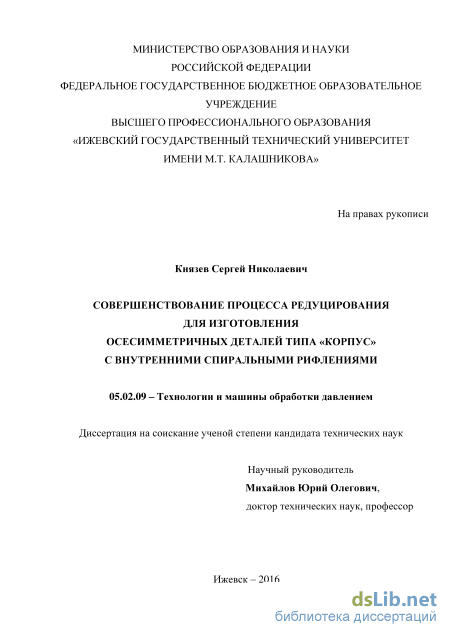 МИНИСТЕРСТВО ОБРАЗОВАНИЯ И НАУКИ
РОССИЙСКОЙ ФЕДЕРАЦИИ
ФЕДЕРАЛЬНОЕ ГОСУДАРСТВЕННОЕ БЮДЖЕТНОЕ ОБРАЗОВАТЕЛЬНОЕ УЧРЕЖДЕНИЕ
ВЫСШЕГО ПРОФЕССИОНАЛЬНОГО ОБРАЗОВАНИЯ
«ИЖЕВСКИЙ ГОСУДАРСТВЕННЫЙ ТЕХНИЧЕСКИЙ УНИВЕРСИТЕТ
ИМЕНИ М.Т. КАЛАШНИКОВА»

На правах рукописи

Князев Сергей Николаевич

СОВЕРШЕНСТВОВАНИЕ ПРОЦЕССА РЕДУЦИРОВАНИЯ
ДЛЯ ИЗГОТОВЛЕНИЯ
ОСЕСИММЕТРИЧНЫХ ДЕТАЛЕЙ ТИПА «КОРПУС»
С ВНУТРЕННИМИ СПИРАЛЬНЫМИ РИФЛЕНИЯМИ

05.02.09 – Технологии и машины обработки давлением

Диссертация на соискание ученой степени кандидата технических наук

Научный руководитель
Михайлов Юрий Олегович,
доктор технических наук, профессор

Ижевск – 2016

dsLib.net
библиотека диссертаций